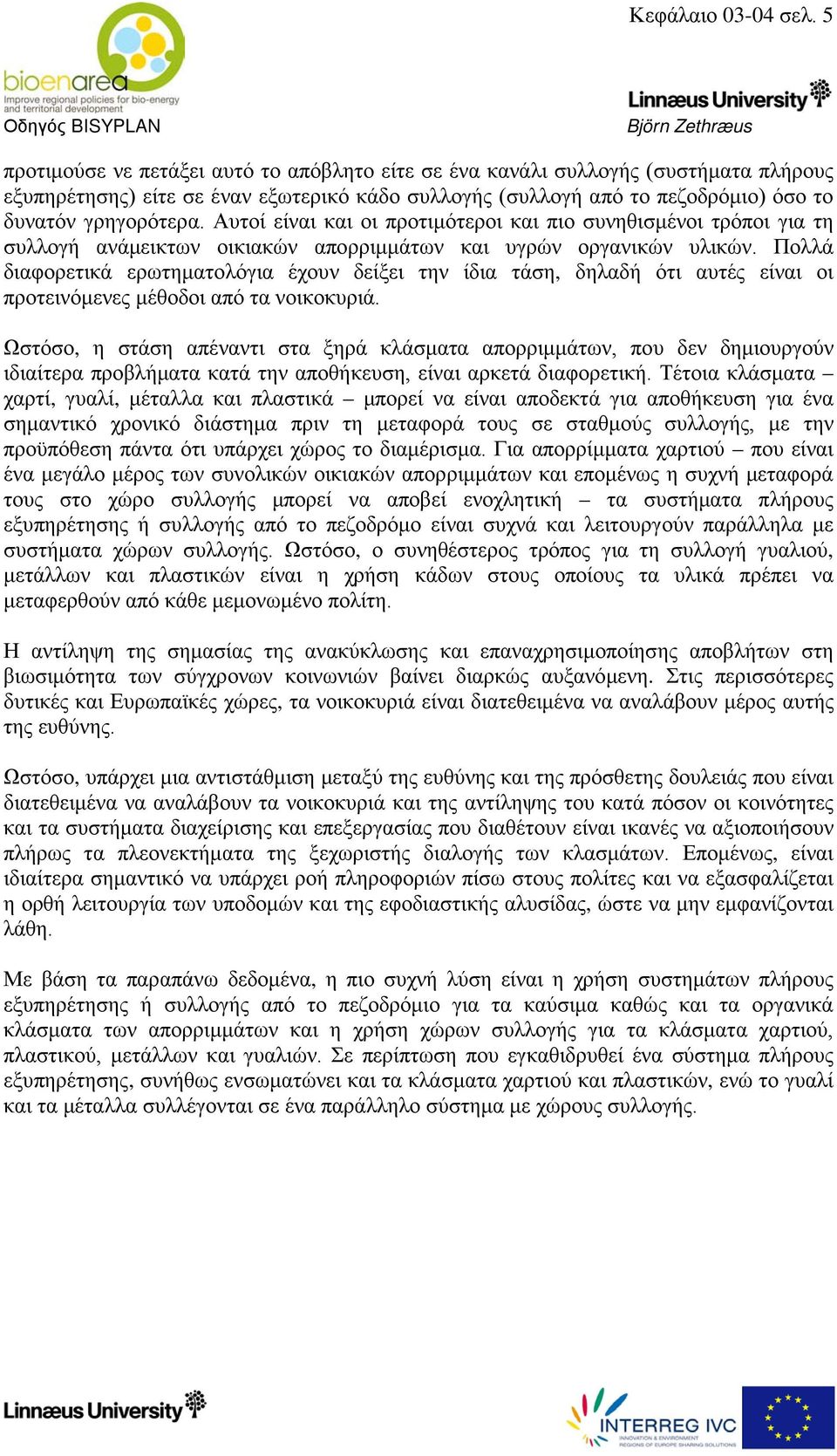 Κεφάλαιο 03-04 σελ. 5

bioenarea
Improve regional policies for bio-energy and territorial development
Οδηγός BISYPLAN

Linnæus University
Björn Zethræus

προτιμούσε νε πετάξει αυτό το απόβλητο είτε σε ένα κανάλι συλλογής (συστήματα πλήρους εξυπηρέτησης) είτε σε έναν εξωτερικό κάδο συλλογής (συλλογή από το πεζοδρόμιο) όσο το δυνατόν γρηγορότερα. Αυτοί είναι και οι προτιμότεροι και πιο συνηθισμένοι τρόποι για τη συλλογή ανάμεικτων οικιακών απορριμμάτων και υγρών οργανικών υλικών. Πολλά διαφορετικά ερωτηματολόγια έχουν δείξει την ίδια τάση, δηλαδή ότι αυτές είναι οι προτεινόμενες μέθοδοι από τα νοικοκυριά.

Ωστόσο, η στάση απέναντι στα ξηρά κλάσματα απορριμμάτων, που δεν δημιουργούν ιδιαίτερα προβλήματα κατά την αποθήκευση, είναι αρκετά διαφορετική. Τέτοια κλάσματα – χαρτί, γυαλί, μέταλλα και πλαστικά – μπορεί να είναι αποδεκτά για αποθήκευση για ένα σημαντικό χρονικό διάστημα πριν τη μεταφορά τους σε σταθμούς συλλογής, με την προϋπόθεση πάντα ότι υπάρχει χώρος το διαμέρισμα. Για απορρίμματα χαρτιού – που είναι ένα μεγάλο μέρος των συνολικών οικιακών απορριμμάτων και επομένως η συχνή μεταφορά τους στο χώρο συλλογής μπορεί να αποβεί ενοχλητική – τα συστήματα πλήρους εξυπηρέτησης ή συλλογής από το πεζοδρόμο είναι συχνά και λειτουργούν παράλληλα με συστήματα χώρων συλλογής. Ωστόσο, ο συνηθέστερος τρόπος για τη συλλογή γυαλιού, μετάλλων και πλαστικών είναι η χρήση κάδων στους οποίους τα υλικά πρέπει να μεταφερθούν από κάθε μεμονωμένο πολίτη.

Η αντίληψη της σημασίας της ανακύκλωσης και επαναχρησιμοποίησης αποβλήτων στη βιωσιμότητα των σύγχρονων κοινωνιών βαίνει διαρκώς αυξανόμενη. Στις περισσότερες δυτικές και Ευρωπαϊκές χώρες, τα νοικοκυριά είναι διατεθειμένα να αναλάβουν μέρος αυτής της ευθύνης.

Ωστόσο, υπάρχει μια αντιστάθμιση μεταξύ της ευθύνης και της πρόσθετης δουλειάς που είναι διατεθειμένα να αναλάβουν τα νοικοκυριά και της αντίληψης του κατά πόσον οι κοινότητες και τα συστήματα διαχείρισης και επεξεργασίας που διαθέτουν είναι ικανές να αξιοποιήσουν πλήρως τα πλεονεκτήματα της ξεχωριστής διαλογής των κλασμάτων. Επομένως, είναι ιδιαίτερα σημαντικό να υπάρχει ροή πληροφοριών πίσω στους πολίτες και να εξασφαλίζεται η ορθή λειτουργία των υποδομών και της εφοδιαστικής αλυσίδας, ώστε να μην εμφανίζονται λάθη.

Με βάση τα παραπάνω δεδομένα, η πιο συχνή λύση είναι η χρήση συστημάτων πλήρους εξυπηρέτησης ή συλλογής από το πεζοδρόμιο για τα καύσιμα καθώς και τα οργανικά κλάσματα των απορριμμάτων και η χρήση χώρων συλλογής για τα κλάσματα χαρτιού, πλαστικού, μετάλλων και γυαλιών. Σε περίπτωση που εγκαθιδρυθεί ένα σύστημα πλήρους εξυπηρέτησης, συνήθως ενσωματώνει και τα κλάσματα χαρτιού και πλαστικών, ενώ το γυαλί και τα μέταλλα συλλέγονται σε ένα παράλληλο σύστημα με χώρους συλλογής.

Linnæus University

INTERREG IVC
INNOVATION & ENVIRONMENT
REGIONS OF EUROPE SHARING SOLUTIONS